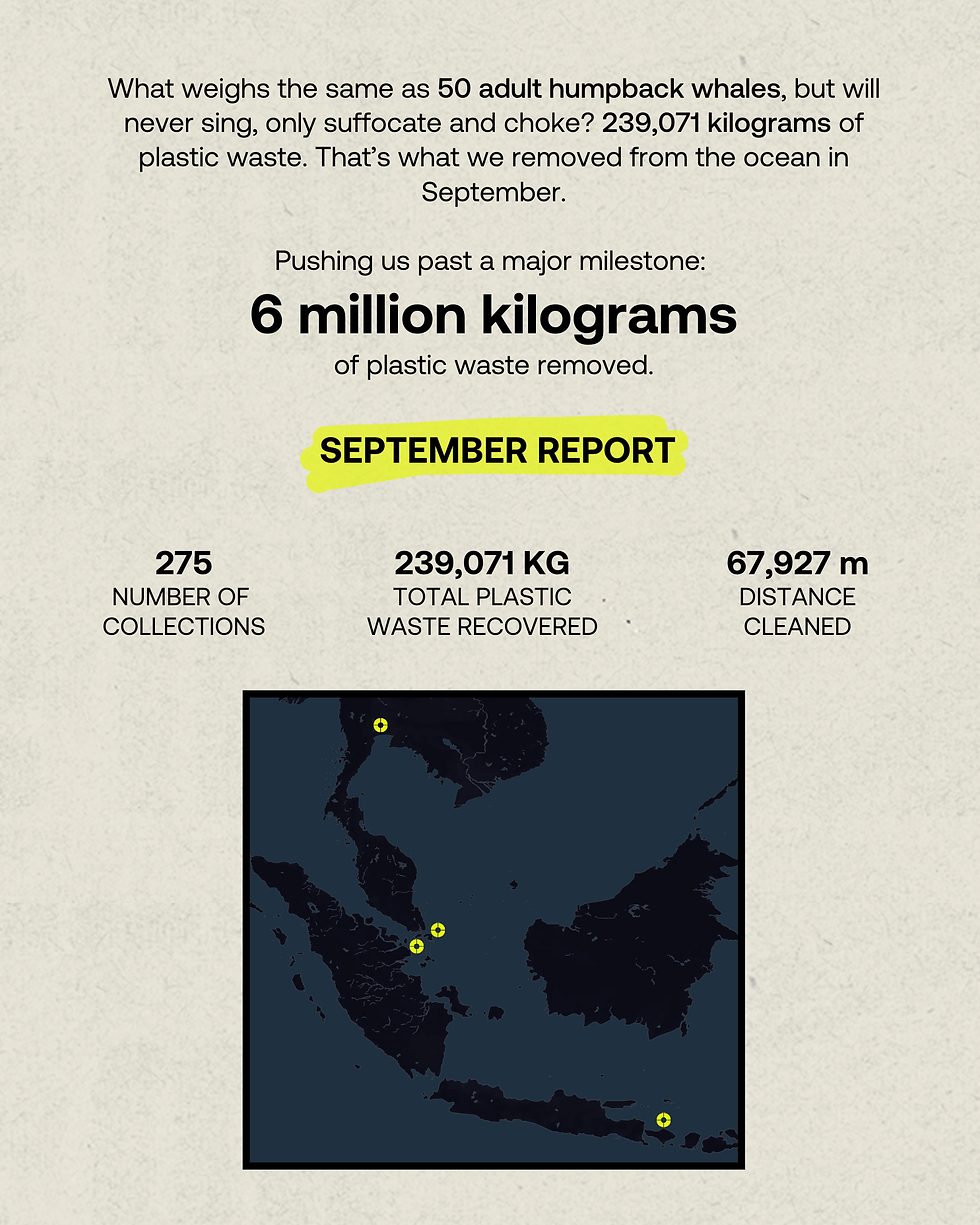 What weighs the same as 50 adult humpback whales, but will never sing, only suffocate and choke? 239,071 kilograms of plastic waste. That's what we removed from the ocean in September.

Pushing us past a major milestone:

6 million kilograms

of plastic waste removed.

SEPTEMBER REPORT

275
NUMBER OF
COLLECTIONS

239,071 KG
TOTAL PLASTIC
WASTE RECOVERED

67,927 m
DISTANCE
CLEANED